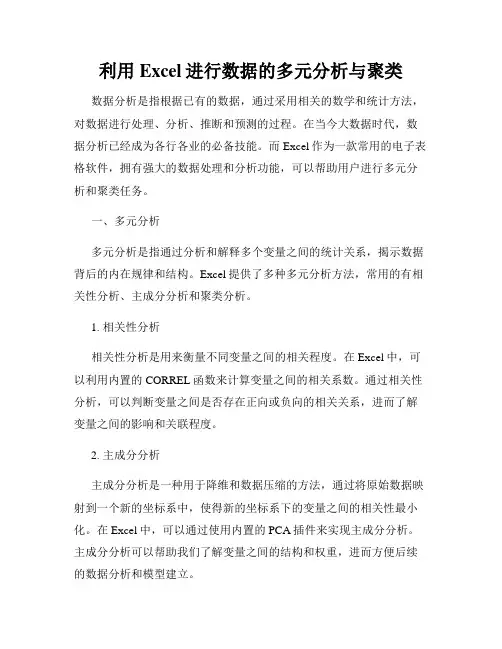 利用 Excel 进行数据的多元分析与聚类

数据分析是指根据已有的数据，通过采用相关的数学和统计方法，对数据进行处理、分析、推断和预测的过程。在当今大数据时代，数据分析已经成为各行各业的必备技能。而 Excel 作为一款常用的电子表格软件，拥有强大的数据处理和分析功能，可以帮助用户进行多元分析和聚类任务。

一、多元分析

多元分析是指通过分析和解释多个变量之间的统计关系，揭示数据背后的内在规律和结构。Excel 提供了多种多元分析方法，常用的有相关性分析、主成分分析和聚类分析。

1. 相关性分析

相关性分析是用来衡量不同变量之间的相关程度。在 Excel 中，可以利用内置的 CORREL 函数来计算变量之间的相关系数。通过相关性分析，可以判断变量之间是否存在正向或负向的相关关系，进而了解变量之间的影响和关联程度。

2. 主成分分析

主成分分析是一种用于降维和数据压缩的方法，通过将原始数据映射到一个新的坐标系中，使得新的坐标系下的变量之间的相关性最小化。在 Excel 中，可以通过使用内置的 PCA 插件来实现主成分分析。主成分分析可以帮助我们了解变量之间的结构和权重，进而方便后续的数据分析和模型建立。